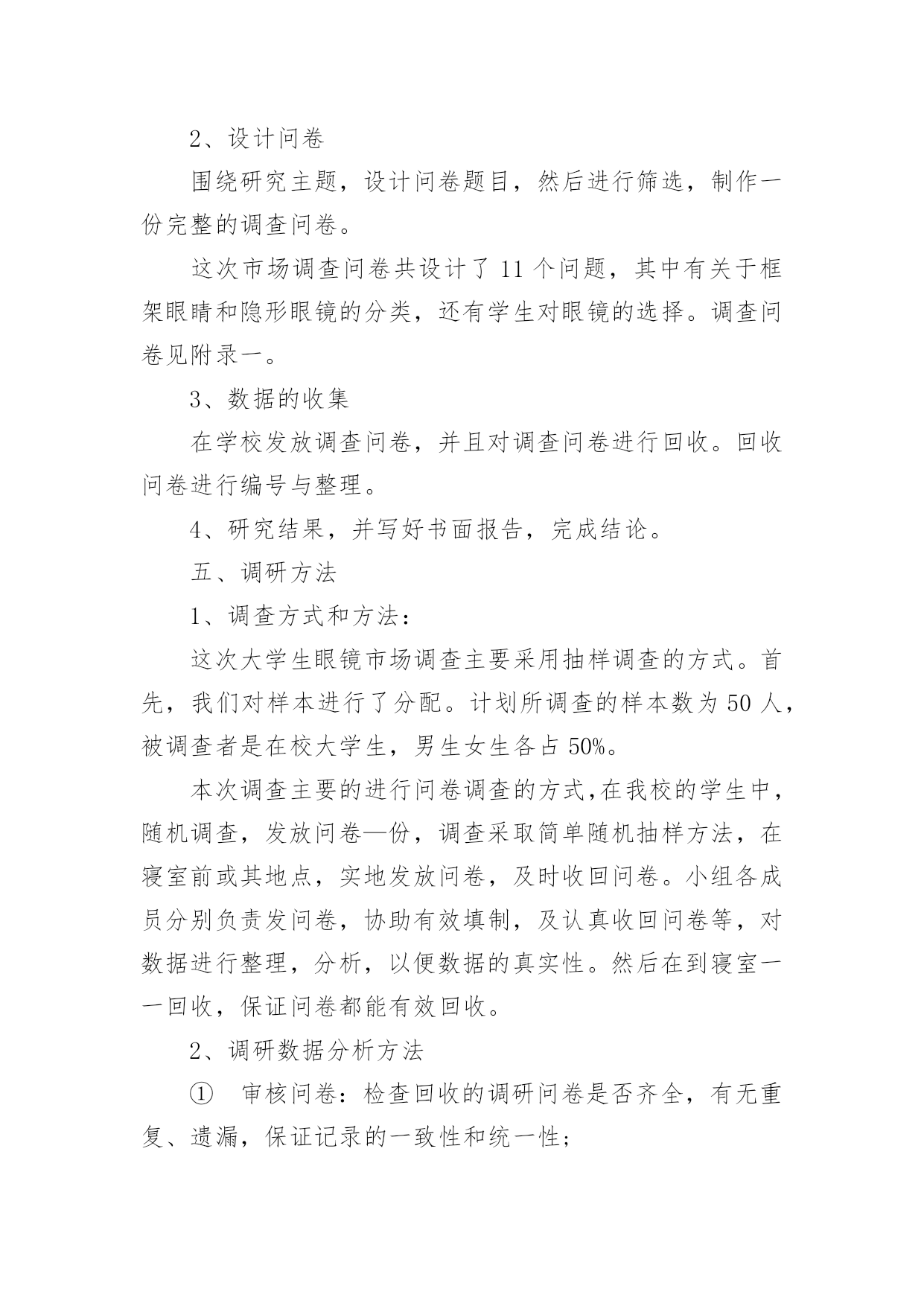 2、设计问卷

围绕研究主题，设计问卷题目，然后进行筛选，制作一份完整的调查问卷。

这次市场调查问卷共设计了 11 个问题，其中有关于框架眼睛和隐形眼镜的分类，还有学生对眼镜的选择。调查问卷见附录一。

3、数据的收集

在学校发放调查问卷，并且对调查问卷进行回收。回收问卷进行编号与整理。

4、研究结果，并写好书面报告，完成结论。

五、调研方法

1、调查方式和方法：

这次大学生眼镜市场调查主要采用抽样调查的方式。首先，我们对样本进行了分配。计划所调查的样本数为 50 人，被调查者是在校大学生，男生女生各占 50%。

本次调查主要的进行问卷调查的方式,在我校的学生中，随机调查，发放问卷—份，调查采取简单随机抽样方法，在寝室前或其地点，实地发放问卷，及时收回问卷。小组各成员分别负责发问卷，协助有效填制，及认真收回问卷等，对数据进行整理，分析，以便数据的真实性。然后在到寝室一一回收，保证问卷都能有效回收。

2、调研数据分析方法

① 审核问卷：检查回收的调研问卷是否齐全，有无重复、遗漏，保证记录的一致性和统一性;